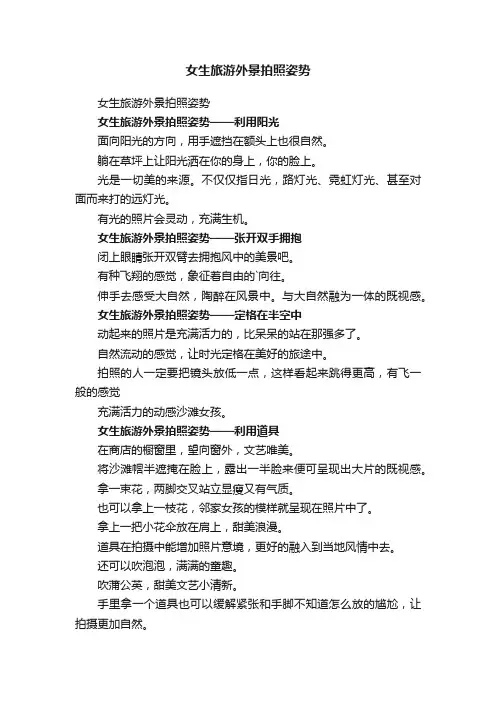 女生旅游外景拍照姿势

女生旅游外景拍照姿势

女生旅游外景拍照姿势——利用阳光

面向阳光的方向，用手遮挡在额头上也很自然。

躺在草坪上让阳光洒在你的身上，你的脸上。

光是一切美的来源。不仅仅指日光，路灯光、霓虹灯光、甚至对面而来打的远灯光。

有光的照片会灵动，充满生机。

女生旅游外景拍照姿势——张开双手拥抱

闭上眼睛张开双臂去拥抱风中的美景吧。

有种飞翔的感觉，象征着自由的`向往。

伸手去感受大自然，陶醉在风景中。与大自然融为一体的既视感。

女生旅游外景拍照姿势——定格在半空中

动起来的照片是充满活力的，比呆呆的站在那强多了。

自然流动的感觉，让时光定格在美好的旅途中。

拍照的人一定要把镜头放低一点，这样看起来跳得更高，有飞一般的感觉

充满活力的动感沙滩女孩。

女生旅游外景拍照姿势——利用道具

在商店的橱窗里，望向窗外，文艺唯美。

将沙滩帽半遮掩在脸上，露出一半脸来便可呈现出大片的既视感。

拿一束花，两脚交叉站立显瘦又有气质。

也可以拿上一枝花，邻家女孩的模样就呈现在照片中了。

拿上一把小花伞放在肩上，甜美浪漫。

道具在拍摄中能增加照片意境，更好的融入到当地风情中去。

还可以吹泡泡，满满的童趣。

吹蒲公英，甜美文艺小清新。

手里拿一个道具也可以缓解紧张和手脚不知道怎么放的尴尬，让拍摄更加自然。